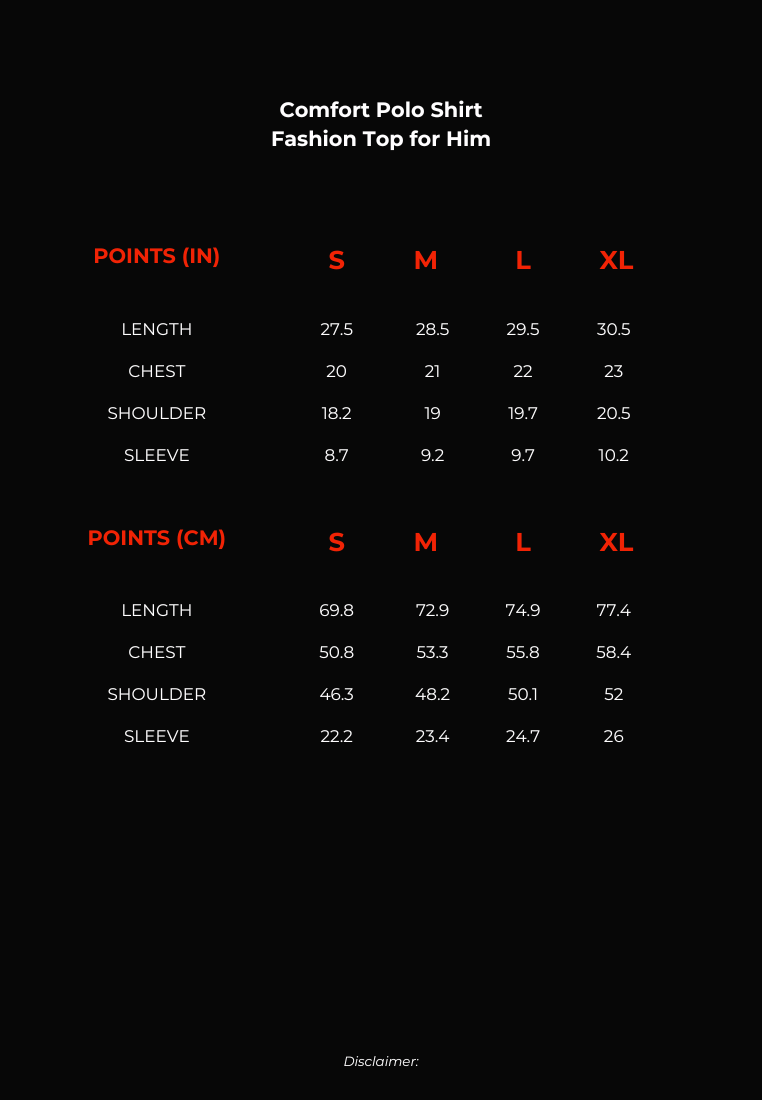 Comfort Polo Shirt
Fashion Top for Him

| POINTS (IN) | S | M | L | XL |
|---|---|---|---|---|
| LENGTH | 27.5 | 28.5 | 29.5 | 30.5 |
| CHEST | 20 | 21 | 22 | 23 |
| SHOULDER | 18.2 | 19 | 19.7 | 20.5 |
| SLEEVE | 8.7 | 9.2 | 9.7 | 10.2 |

| POINTS (CM) | S | M | L | XL |
|---|---|---|---|---|
| LENGTH | 69.8 | 72.9 | 74.9 | 77.4 |
| CHEST | 50.8 | 53.3 | 55.8 | 58.4 |
| SHOULDER | 46.3 | 48.2 | 50.1 | 52 |
| SLEEVE | 22.2 | 23.4 | 24.7 | 26 |

Disclaimer: